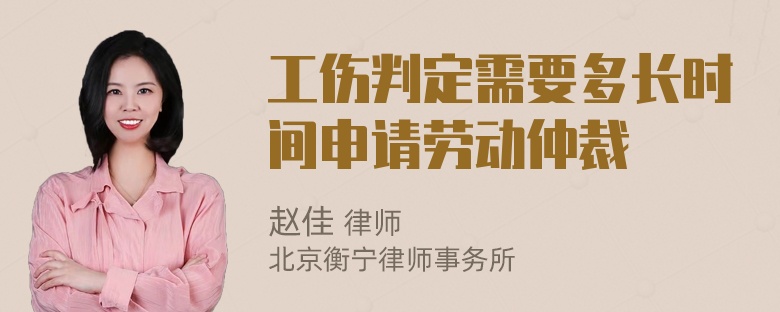 工伤判定需要多长时间申请劳动仲裁

赵佳 律师
北京衡宁律师事务所